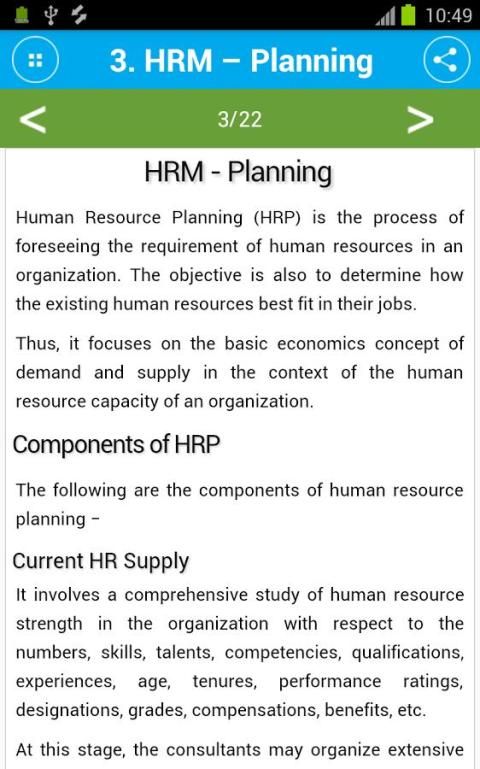 10:49

3. HRM – Planning

<

3/22

>

HRM - Planning

Human Resource Planning (HRP) is the process of foreseeing the requirement of human resources in an organization. The objective is also to determine how the existing human resources best fit in their jobs.

Thus, it focuses on the basic economics concept of demand and supply in the context of the human resource capacity of an organization.

Components of HRP

The following are the components of human resource planning –

Current HR Supply

It involves a comprehensive study of human resource strength in the organization with respect to the numbers, skills, talents, competencies, qualifications, experiences, age, tenures, performance ratings, designations, grades, compensations, benefits, etc.

At this stage, the consultants may organize extensive